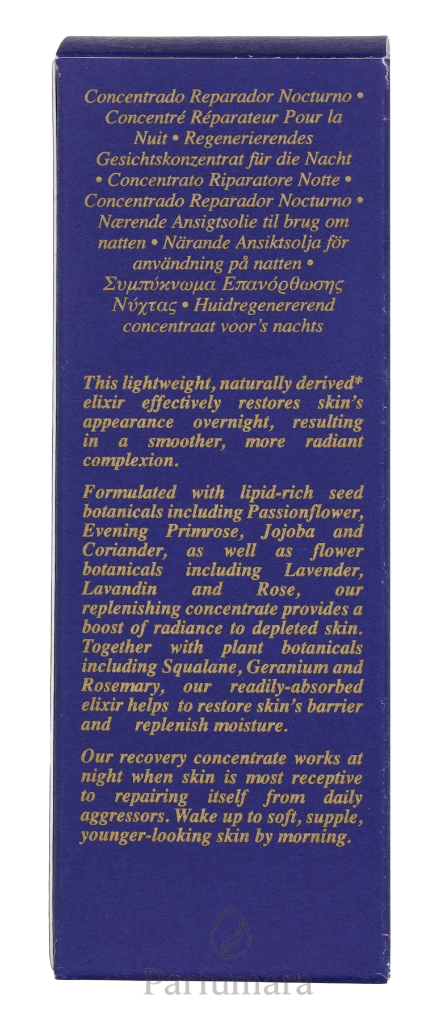 Concentrado Reparador Nocturno • Concentré Réparateur Pour la Nuit • Regenerierendes Gesichtskonzentrat für die Nacht • Concentrato Riparatore Notte • Concentrado Reparador Nocturno • Nærende Ansigtsolie til brug om natten • Närande Ansiktsolja för användning på natten • Συμπύκνωμα Επανόρθωσης Νύχτας • Huidregenererend concentraat voor's nachts

This lightweight, naturally derived* elixir effectively restores skin's appearance overnight, resulting in a smoother, more radiant complexion.

Formulated with lipid-rich seed botanicals including Passionflower, Evening Primrose, Jojoba and Coriander, as well as flower botanicals including Lavender, Lavandin and Rose, our replenishing concentrate provides a boost of radiance to depleted skin. Together with plant botanicals including Squalane, Geranium and Rosemary, our readily-absorbed elixir helps to restore skin's barrier and replenish moisture.

Our recovery concentrate works at night when skin is most receptive to repairing itself from daily aggressors. Wake up to soft, supple, younger-looking skin by morning.

Parfumara